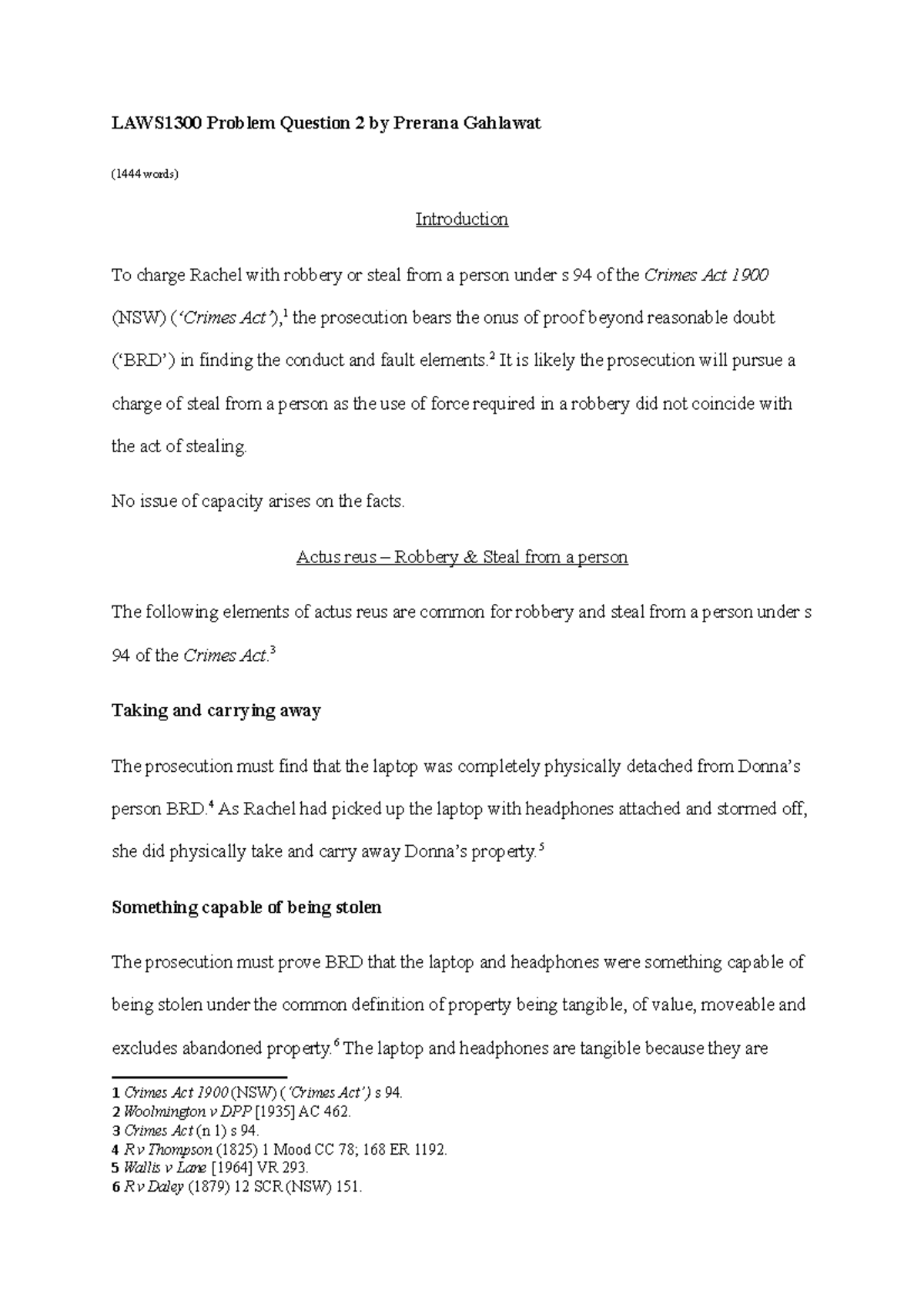 LAWS1300 Problem Question 2 by Prerana Gahlawat

(1444 words)

Introduction

To charge Rachel with robbery or steal from a person under s 94 of the Crimes Act 1900 (NSW) ('Crimes Act'),$^1$ the prosecution bears the onus of proof beyond reasonable doubt ('BRD') in finding the conduct and fault elements.$^2$ It is likely the prosecution will pursue a charge of steal from a person as the use of force required in a robbery did not coincide with the act of stealing.

No issue of capacity arises on the facts.

Actus reus – Robbery & Steal from a person

The following elements of actus reus are common for robbery and steal from a person under s 94 of the Crimes Act.$^3$

Taking and carrying away

The prosecution must find that the laptop was completely physically detached from Donna's person BRD.$^4$ As Rachel had picked up the laptop with headphones attached and stormed off, she did physically take and carry away Donna's property.$^5$

Something capable of being stolen

The prosecution must prove BRD that the laptop and headphones were something capable of being stolen under the common definition of property being tangible, of value, moveable and excludes abandoned property.$^6$ The laptop and headphones are tangible because they are

1 Crimes Act 1900 (NSW) ('Crimes Act') s 94.
2 Woolmington v DPP [1935] AC 462.
3 Crimes Act (n 1) s 94.
4 R v Thompson (1825) 1 Mood CC 78; 168 ER 1192.
5 Wallis v Lane [1964] VR 293.
6 R v Daley (1879) 12 SCR (NSW) 151.